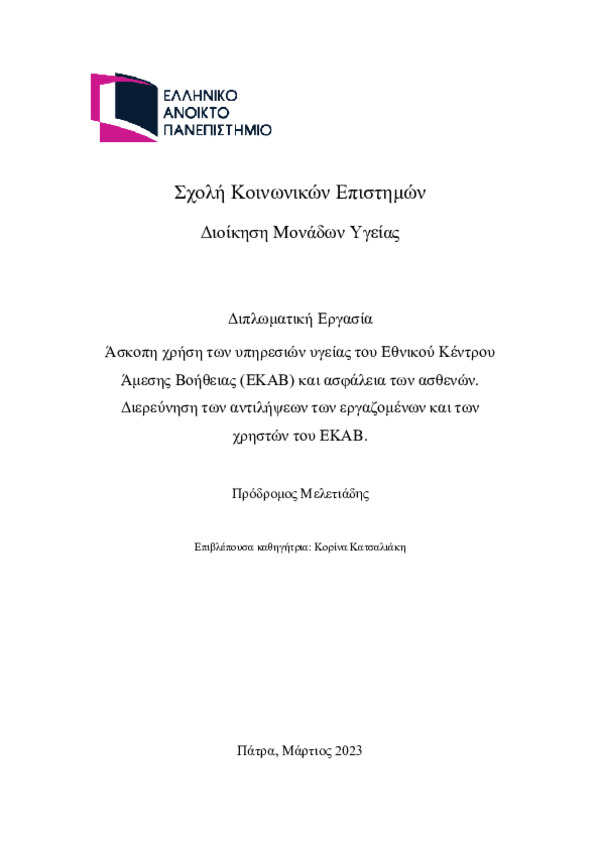 ΕΛΛΗΝΙΚΟ
ΑΝΟΙΚΤΟ
ΠΑΝΕΠΙΣΤΗΜΙΟ

Σχολή Κοινωνικών Επιστημών

Διοίκηση Μονάδων Υγείας

Διπλωματική Εργασία

Άσκοπη χρήση των υπηρεσιών υγείας του Εθνικού Κέντρου Άμεσης Βοήθειας (ΕΚΑΒ) και ασφάλεια των ασθενών. Διερεύνηση των αντιλήψεων των εργαζομένων και των χρηστών του ΕΚΑΒ.

Πρόδρομος Μελετιάδης

Επιβλέπουσα καθηγήτρια: Κορίνα Κατσαλιάκη

Πάτρα, Μάρτιος 2023